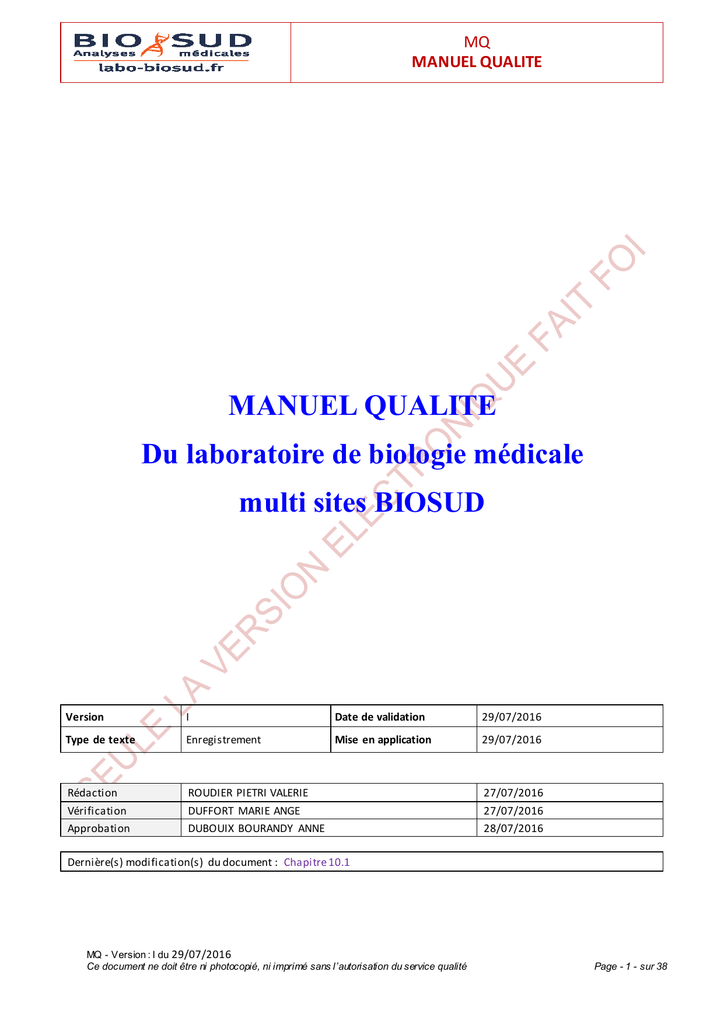 BIO SUD
Analyses médicales
labo-biosud.fr

MQ
MANUEL QUALITE

SEULE LA VERSION ELECTRONIQUE FAIT FOI

MANUEL QUALITE
Du laboratoire de biologie médicale
multi sites BIOSUD

| Version | I | Date de validation | 29/07/2016 |
|---|---|---|---|
| Type de texte | Enregistrement | Mise en application | 29/07/2016 |

| Rédaction | ROUDIER PIETRI VALERIE | 27/07/2016 |
|---|---|---|
| Vérification | DUFFORT MARIE ANGE | 27/07/2016 |
| Approbation | DUBOUIX BOURANDY ANNE | 28/07/2016 |

Dernière(s) modification(s) du document : Chapitre 10.1

MQ - Version : I du 29/07/2016
Ce document ne doit être ni photocopié, ni imprimé sans l'autorisation du service qualité
Page - 1 - sur 38